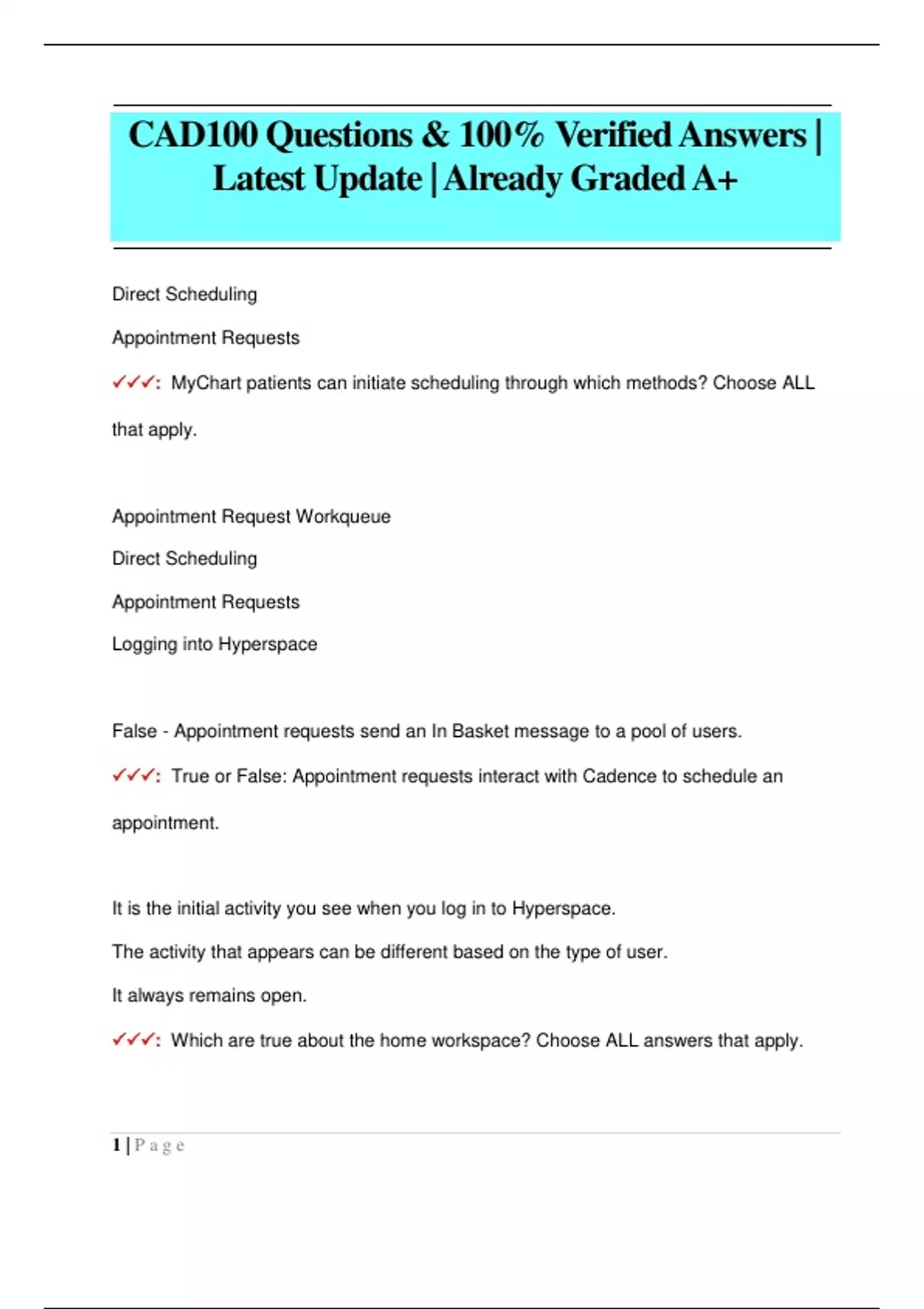 CAD100 Questions & 100% Verified Answers | Latest Update | Already Graded A+

Direct Scheduling

Appointment Requests

✓✓✓: MyChart patients can initiate scheduling through which methods? Choose ALL that apply.

Appointment Request Workqueue

Direct Scheduling

Appointment Requests

Logging into Hyperspace

False - Appointment requests send an In Basket message to a pool of users.

✓✓✓: True or False: Appointment requests interact with Cadence to schedule an appointment.

It is the initial activity you see when you log in to Hyperspace.

The activity that appears can be different based on the type of user.

It always remains open.

✓✓✓: Which are true about the home workspace? Choose ALL answers that apply.

1 | Page